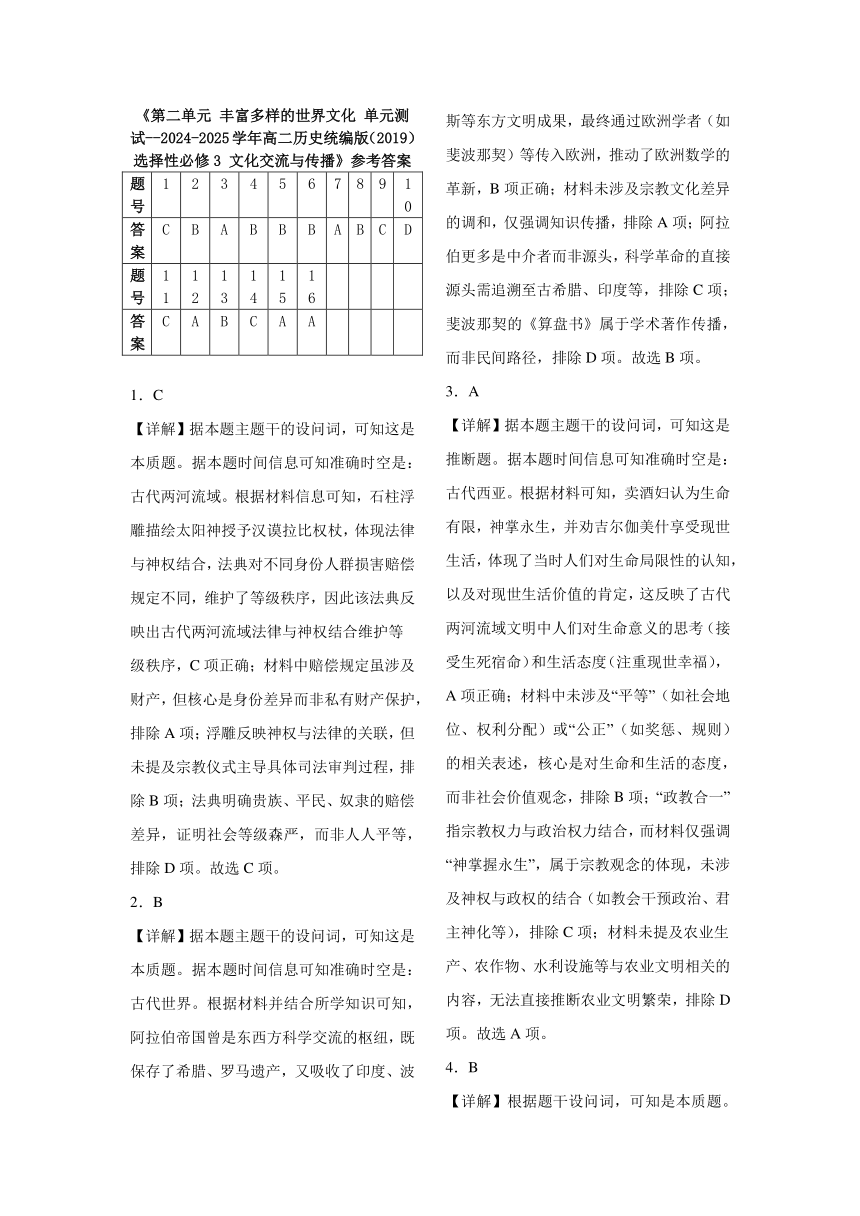 《第二单元 丰富多样的世界文化 单元测试—2024-2025学年高二历史统编版(2019)选择性必修3 文化交流与传播》参考答案

| 题号 | 1 | 2 | 3 | 4 | 5 | 6 | 7 | 8 | 9 | 10 |
|---|---|---|---|---|---|---|---|---|---|---|
| 答案 | C | B | A | B | B | B | A | B | C | D |
| 题号 | 11 | 12 | 13 | 14 | 15 | 16 | | | | |
| 答案 | C | A | B | C | A | A | | | | |

1．C

【详解】据本题主题干的设问词，可知这是本质题。据本题时间信息可知准确时空是：古代两河流域。根据材料信息可知，石柱浮雕描绘太阳神授予汉谟拉比权杖，体现法律与神权结合，法典对不同身份人群损害赔偿规定不同，维护了等级秩序，因此该法典反映出古代两河流域法律与神权结合维护等级秩序，C项正确；材料中赔偿规定虽涉及财产，但核心是身份差异而非私有财产保护，排除A项；浮雕反映神权与法律的关联，但未提及宗教仪式主导具体司法审判过程，排除B项；法典明确贵族、平民、奴隶的赔偿差异，证明社会等级森严，而非人人平等，排除D项。故选C项。

2．B

【详解】据本题主题干的设问词，可知这是本质题。据本题时间信息可知准确时空是：古代世界。根据材料并结合所学知识可知，阿拉伯帝国曾是东西方科学交流的枢纽，既保存了希腊、罗马遗产，又吸收了印度、波斯等东方文明成果，最终通过欧洲学者（如斐波那契）等传入欧洲，推动了欧洲数学的革新，B项正确；材料未涉及宗教文化差异的调和，仅强调知识传播，排除A项；阿拉伯更多是中介者而非源头，科学革命的直接源头需追溯至古希腊、印度等，排除C项；斐波那契的《算盘书》属于学术著作传播，而非民间路径，排除D项。故选B项。

3．A

【详解】据本题主题干的设问词，可知这是推断题。据本题时间信息可知准确时空是：古代西亚。根据材料可知，卖酒妇认为生命有限，神掌永生，并劝吉尔伽美什享受现世生活，体现了当时人们对生命局限性的认知，以及对现世生活价值的肯定，这反映了古代两河流域文明中人们对生命意义的思考（接受生死宿命）和生活态度（注重现世幸福），A项正确；材料中未涉及“平等”（如社会地位、权利分配）或“公正”（如奖惩、规则）的相关表述，核心是对生命和生活的态度，而非社会价值观念，排除B项；“政教合一”指宗教权力与政治权力结合，而材料仅强调“神掌握永生”，属于宗教观念的体现，未涉及神权与政权的结合（如教会干预政治、君主神化等），排除C项；材料未提及农业生产、农作物、水利设施等与农业文明相关的内容，无法直接推断农业文明繁荣，排除D项。故选A项。

4．B

【详解】根据题干设问词，可知是本质题。